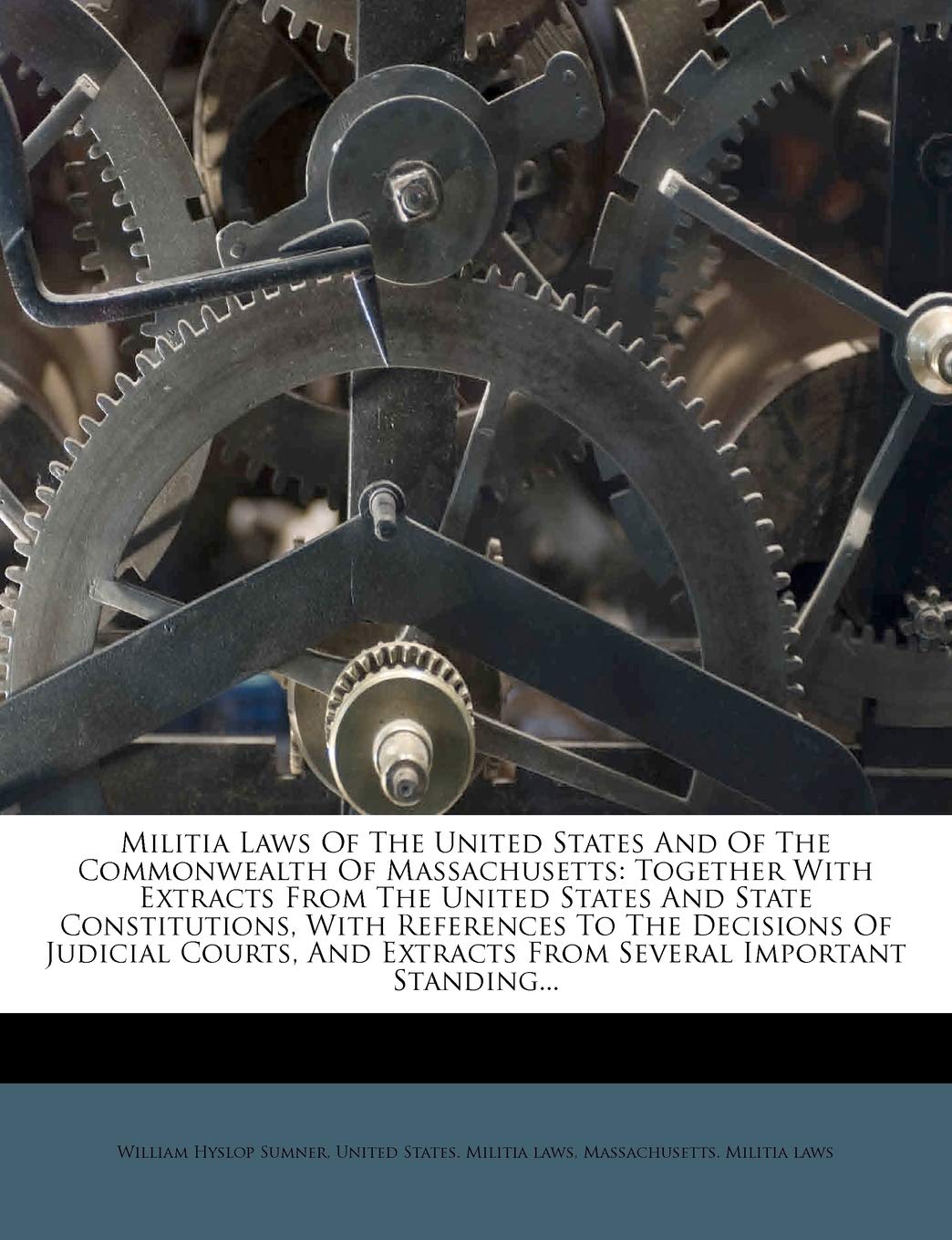 Militia Laws Of The United States And Of The Commonwealth Of Massachusetts: Together With Extracts From The United States And State Constitutions, With References To The Decisions Of Judicial Courts, And Extracts From Several Important Standing...

William Hyslop Sumner, United States. Militia laws, Massachusetts. Militia laws